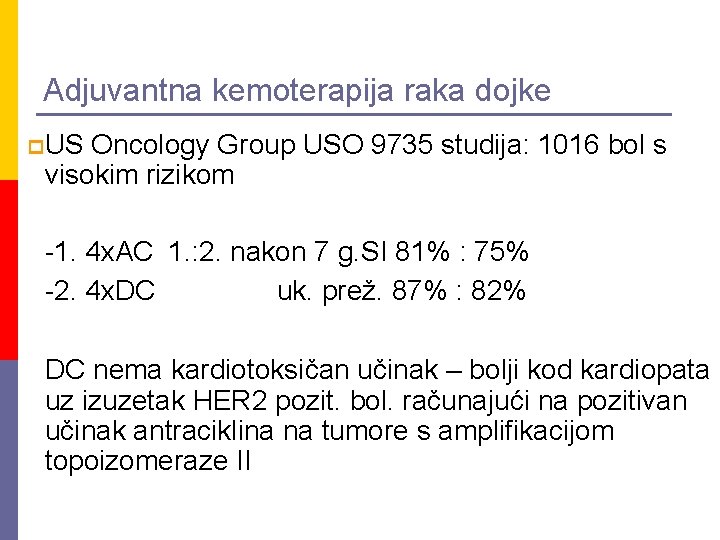 Adjuvantna kemoterapija raka dojke

US Oncology Group USO 9735 studija: 1016 bol s visokim rizikom

-1. 4xAC 1.:2. nakon 7 g.SI 81% : 75%
-2. 4xDC uk. prež. 87% : 82%

DC nema kardiotoksičan učinak – bolji kod kardiopata uz izuzetak HER2 pozit. bol. računajući na pozitivan učinak antraciklina na tumore s amplifikacijom topoizomeraze II